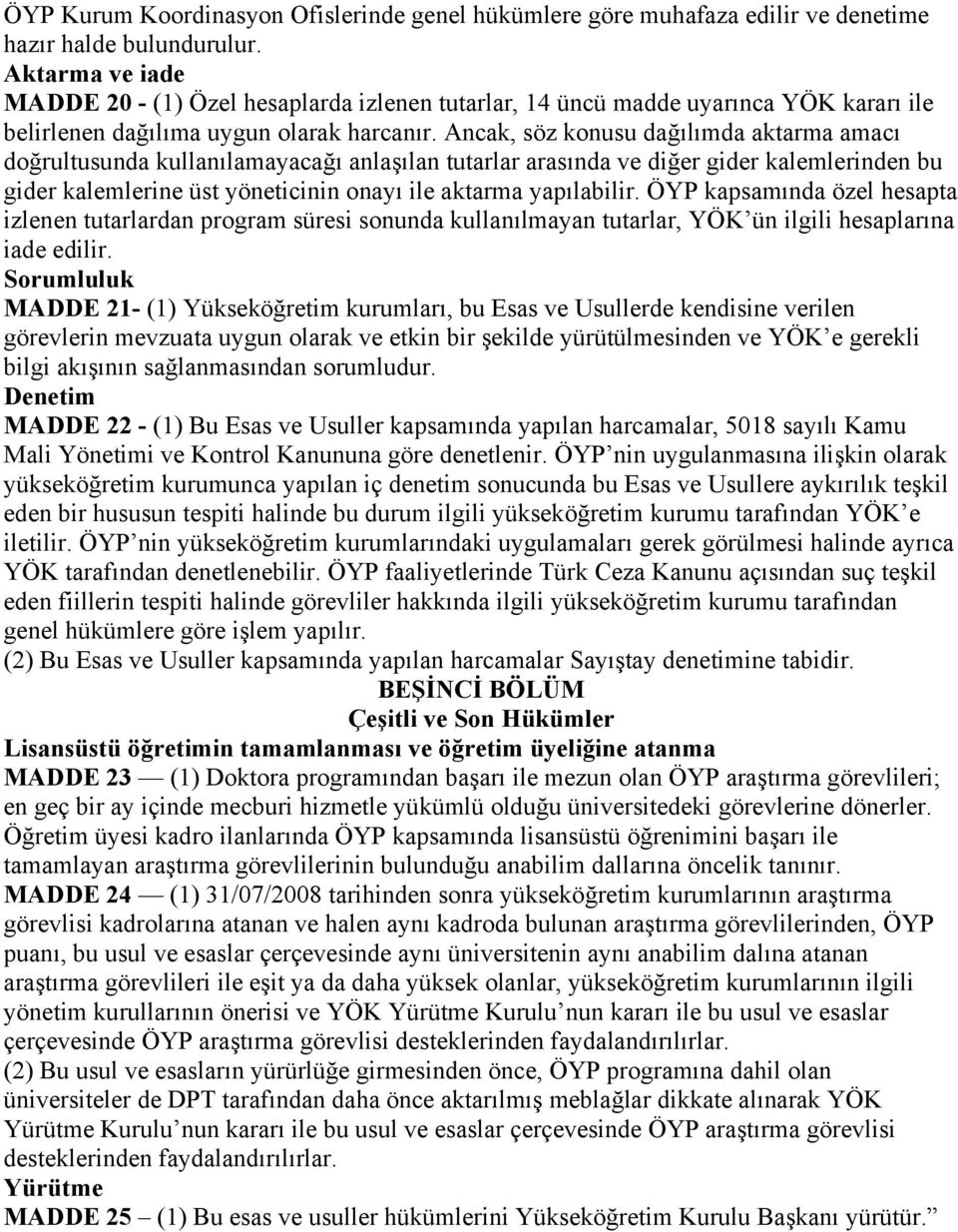 ÖYP Kurum Koordinasyon Ofislerinde genel hükümlere göre muhafaza edilir ve denetime hazır halde bulundurulur.
Aktarma ve iade
MADDE 20 - (1) Özel hesaplarda izlenen tutarlar, 14 üncü madde uyarınca YÖK kararı ile belirlenen dağılıma uygun olarak harcanır. Ancak, söz konusu dağılımda aktarma amacı doğrultusunda kullanılamayacağı anlaşılan tutarlar arasında ve diğer gider kalemlerinden bu gider kalemlerine üst yöneticinin onayı ile aktarma yapılabilir. ÖYP kapsamında özel hesapta izlenen tutarlardan program süresi sonunda kullanılmayan tutarlar, YÖK'ün ilgili hesaplarına iade edilir.
Sorumluluk
MADDE 21- (1) Yükseköğretim kurumları, bu Esas ve Usullerde kendisine verilen görevlerin mevzuata uygun olarak ve etkin bir şekilde yürütülmesinden ve YÖK'e gerekli bilgi akışının sağlanmasından sorumludur.
Denetim
MADDE 22 - (1) Bu Esas ve Usuller kapsamında yapılan harcamalar, 5018 sayılı Kamu Mali Yönetimi ve Kontrol Kanununa göre denetlenir. ÖYP'nin uygulanmasına ilişkin olarak yükseköğretim kurumunca yapılan iç denetim sonucunda bu Esas ve Usullere aykırılık teşkil eden bir hususun tespiti halinde bu durum ilgili yükseköğretim kurumu tarafından YÖK'e iletilir. ÖYP'nin yükseköğretim kurumlarındaki uygulamaları gerek görülmesi halinde ayrıca YÖK tarafından denetlenebilir. ÖYP faaliyetlerinde Türk Ceza Kanunu açısından suç teşkil eden fiillerin tespiti halinde görevliler hakkında ilgili yükseköğretim kurumu tarafından genel hükümlere göre işlem yapılır.
(2) Bu Esas ve Usuller kapsamında yapılan harcamalar Sayıştay denetimine tabidir.
BEŞİNCİ BÖLÜM
Çeşitli ve Son Hükümler
Lisansüstü öğretimin tamamlanması ve öğretim üyeliğine atanma
MADDE 23 — (1) Doktora programından başarı ile mezun olan ÖYP araştırma görevlileri; en geç bir ay içinde mecburi hizmetle yükümlü olduğu üniversitedeki görevlerine dönerler. Öğretim üyesi kadro ilanlarında ÖYP kapsamında lisansüstü öğrenimini başarı ile tamamlayan araştırma görevlilerinin bulunduğu anabilim dallarına öncelik tanınır.
MADDE 24 — (1) 31/07/2008 tarihinden sonra yükseköğretim kurumlarının araştırma görevlisi kadrolarına atanan ve halen aynı kadroda bulunan araştırma görevlilerinden, ÖYP puanı, bu usul ve esaslar çerçevesinde aynı üniversitenin aynı anabilim dalına atanan araştırma görevlileri ile eşit ya da daha yüksek olanlar, yükseköğretim kurumlarının ilgili yönetim kurullarının önerisi ve YÖK Yürütme Kurulu'nun kararı ile bu usul ve esaslar çerçevesinde ÖYP araştırma görevlisi desteklerinden faydalandırılırlar.
(2) Bu usul ve esasların yürürlüğe girmesinden önce, ÖYP programına dahil olan üniversiteler de DPT tarafından daha önce aktarılmış meblağlar dikkate alınarak YÖK Yürütme Kurulu'nun kararı ile bu usul ve esaslar çerçevesinde ÖYP araştırma görevlisi desteklerinden faydalandırılırlar.
Yürütme
MADDE 25 – (1) Bu esas ve usuller hükümlerini Yükseköğretim Kurulu Başkanı yürütür."